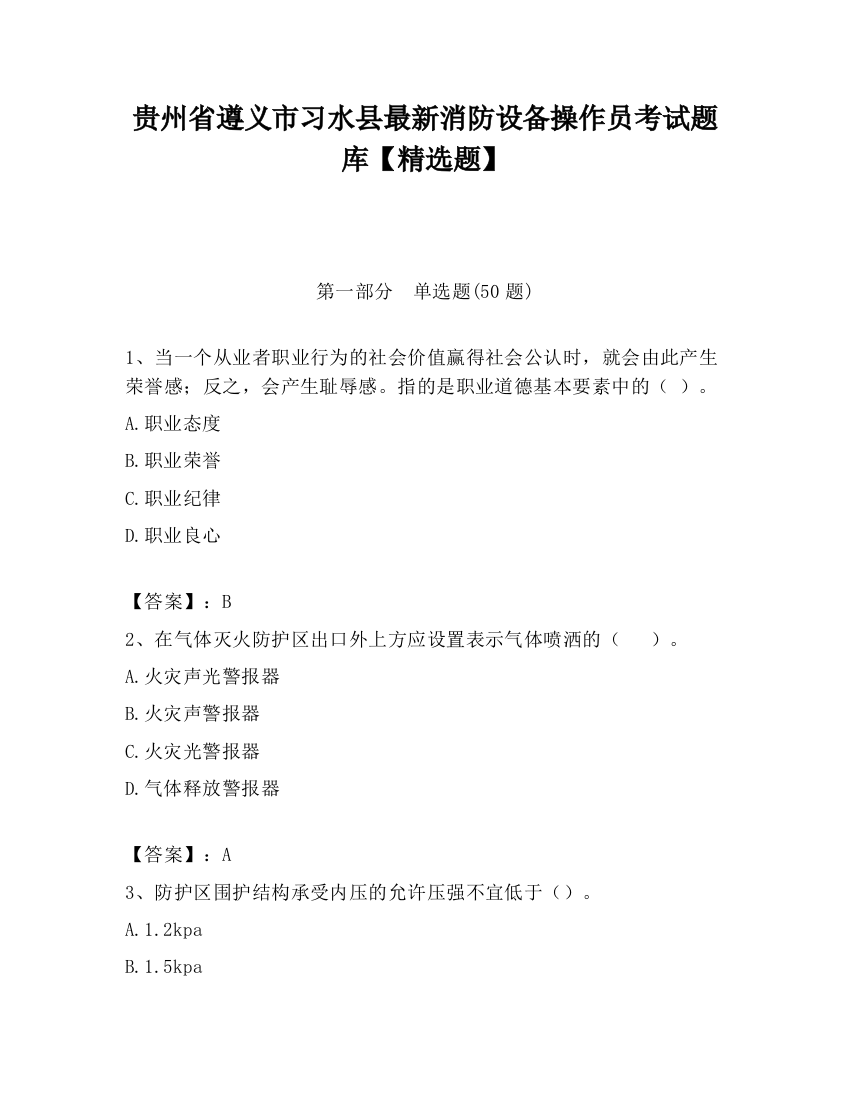 贵州省遵义市习水县最新消防设备操作员考试题库【精选题】

第一部分　单选题(50 题)

1、当一个从业者职业行为的社会价值赢得社会公认时，就会由此产生荣誉感；反之，会产生耻辱感。指的是职业道德基本要素中的（ ）。

A.职业态度

B.职业荣誉

C.职业纪律

D.职业良心

【答案】：B

2、在气体灭火防护区出口外上方应设置表示气体喷洒的（　　）。

A.火灾声光警报器

B.火灾声警报器

C.火灾光警报器

D.气体释放警报器

【答案】：A

3、防护区围护结构承受内压的允许压强不宜低于（）。

A.1.2kpa

B.1.5kpa